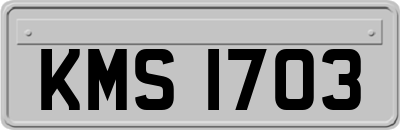 KMS 1703